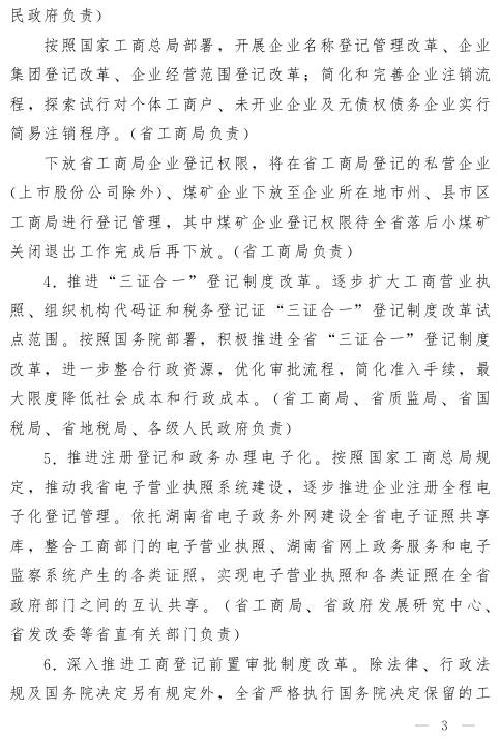 民政府负责）

按照国家工商总局部署，开展企业名称登记管理改革、企业集团登记改革、企业经营范围登记改革；简化和完善企业注销流程，探索试行对个体工商户、未开业企业及无债权债务企业实行简易注销程序。（省工商局负责）

下放省工商局企业登记权限，将在省工商局登记的私营企业（上市股份公司除外）、煤矿企业下放至企业所在地市州、县市区工商局进行登记管理，其中煤矿企业登记权限待全省落后小煤矿关闭退出工作完成后再下放。（省工商局负责）

4．推进“三证合一”登记制度改革。逐步扩大工商营业执照、组织机构代码证和税务登记证“三证合一”登记制度改革试点范围。按照国务院部署，积极推进全省“三证合一”登记制度改革，进一步整合行政资源，优化审批流程，简化准入手续，最大限度降低社会成本和行政成本。（省工商局、省质监局、省国税局、省地税局、各级人民政府负责）

5．推进注册登记和政务办理电子化。按照国家工商总局规定，推动我省电子营业执照系统建设，逐步推进企业注册全程电子化登记管理。依托湖南省电子政务外网建设全省电子证照共享库，整合工商部门的电子营业执照、湖南省网上政务服务和电子监察系统产生的各类证照，实现电子营业执照和各类证照在全省政府部门之间的互认共享。（省工商局、省政府发展研究中心、省发改委等省直有关部门负责）

6．深入推进工商登记前置审批制度改革。除法律、行政法规及国务院决定另有规定外，全省严格执行国务院决定保留的工

— 3 —